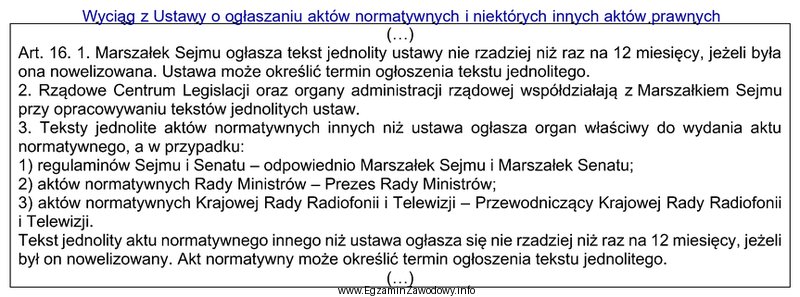 Wyciąg z Ustawy o ogłaszaniu aktów normatywnych i niektórych innych aktów prawnych

(…)

Art. 16. 1. Marszałek Sejmu ogłasza tekst jednolity ustawy nie rzadziej niż raz na 12 miesięcy, jeżeli była ona nowelizowana. Ustawa może określić termin ogłoszenia tekstu jednolitego.
2. Rządowe Centrum Legislacji oraz organy administracji rządowej współdziałają z Marszałkiem Sejmu przy opracowywaniu tekstów jednolitych ustaw.
3. Teksty jednolite aktów normatywnych innych niż ustawa ogłasza organ właściwy do wydania aktu normatywnego, a w przypadku:
1) regulaminów Sejmu i Senatu – odpowiednio Marszałek Sejmu i Marszałek Senatu;
2) aktów normatywnych Rady Ministrów – Prezes Rady Ministrów;
3) aktów normatywnych Krajowej Rady Radiofonii i Telewizji – Przewodniczący Krajowej Rady Radiofonii i Telewizji.
Tekst jednolity aktu normatywnego innego niż ustawa ogłasza się nie rzadziej niż raz na 12 miesięcy, jeżeli był on nowelizowany. Akt normatywny może określić termin ogłoszenia tekstu jednolitego.

(…)

www.EgzaminZawodowy.info